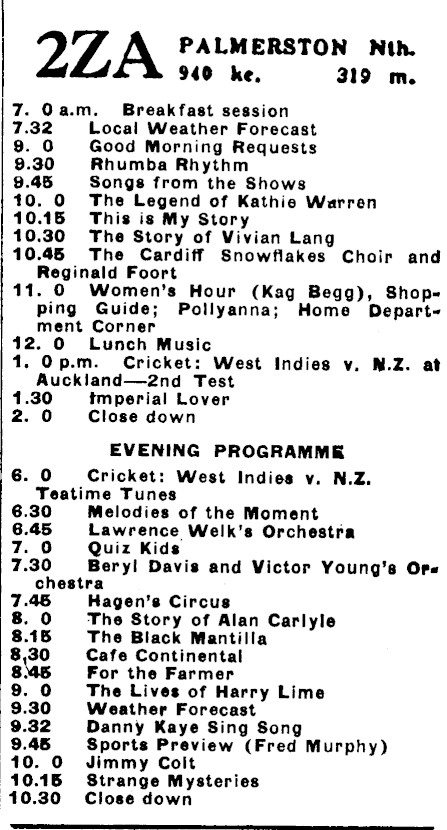 2ZA PALMERSTON Nth.
940 kc. 319 m.

7. 0 a.m. Breakfast session
7.32 Local Weather Forecast
9. 0 Good Morning Requests
9.30 Rhumba Rhythm
9.45 Songs from the Shows
10. 0 The Legend of Kathie Warren
10.15 This is My Story
10.30 The Story of Vivian Lang
10.45 The Cardiff Snowflakes Choir and Reginald Foort
11. 0 Women's Hour (Kag Begg), Shopping Guide; Pollyanna; Home Department Corner
12. 0 Lunch Music
1. 0 p.m. Cricket: West Indies v. N.Z. at Auckland—2nd Test
1.30 Imperial Lover
2. 0 Close down

EVENING PROGRAMME

6. 0 Cricket: West Indies v. N.Z. Teatime Tunes
6.30 Melodies of the Moment
6.45 Lawrence Welk's Orchestra
7. 0 Quiz Kids
7.30 Beryl Davis and Victor Young's Orchestra
7.45 Hagen's Circus
8. 0 The Story of Alan Carlyle
8.15 The Black Mantilla
8.30 Cafe Continental
8.45 For the Farmer
9. 0 The Lives of Harry Lime
9.30 Weather Forecast
9.32 Danny Kaye Sing Song
9.45 Sports Preview (Fred Murphy)
10. 0 Jimmy Colt
10.15 Strange Mysteries
10.30 Close down